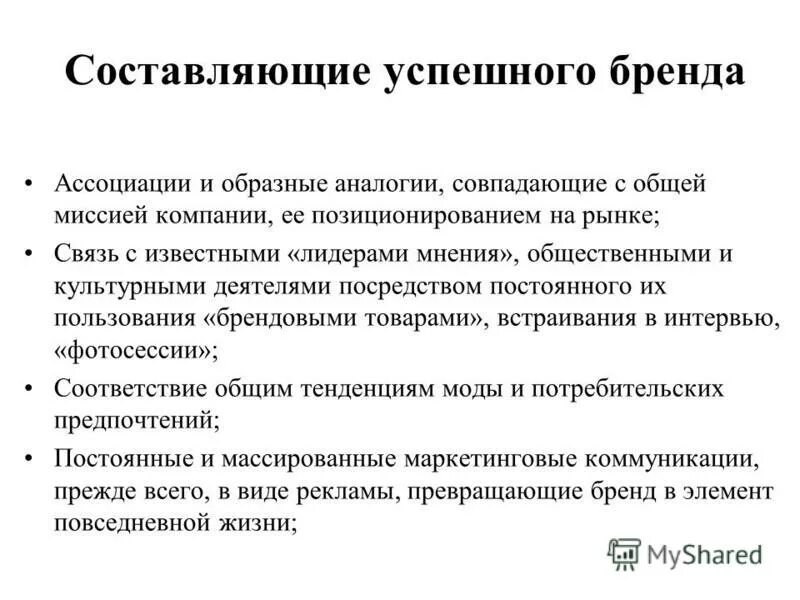 Составляющие успешного бренда

• Ассоциации и образные аналогии, совпадающие с общей миссией компании, ее позиционированием на рынке;

• Связь с известными «лидерами мнения», общественными и культурными деятелями посредством постоянного их пользования «брендовыми товарами», встраивания в интервью, «фотосессии»;

• Соответствие общим тенденциям моды и потребительских предпочтений;

• Постоянные и массированные маркетинговые коммуникации, прежде всего, в виде рекламы, превращающие бренд в элемент повседневной жизни;

MyShared